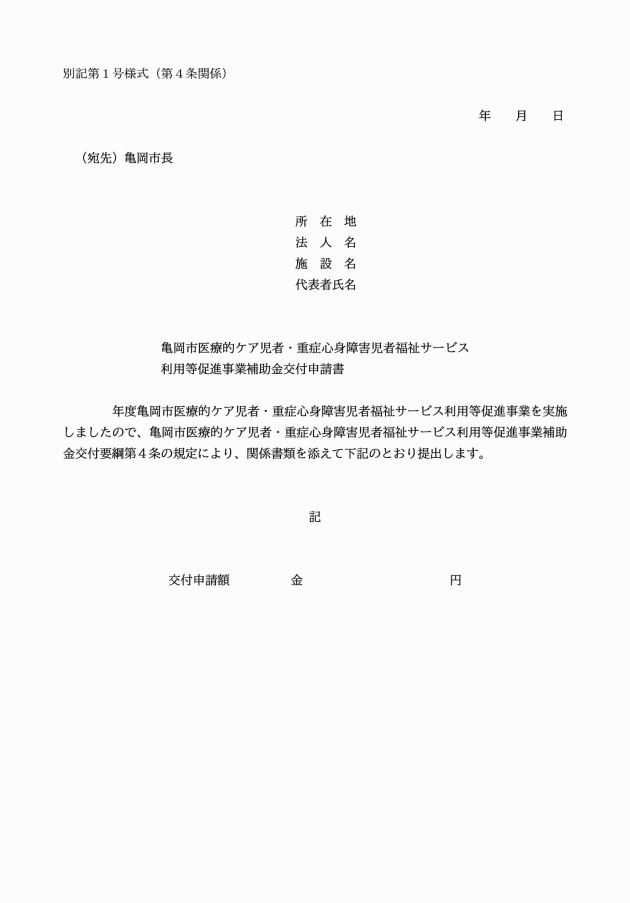 別記第１号様式（第４条関係）

年　月　日

（宛先）亀岡市長

所　在　地
法　人　名
施　設　名
代表者氏名

亀岡市医療的ケア児者・重症心身障害児者福祉サービス
利用等促進事業補助金交付申請書

年度亀岡市医療的ケア児者・重症心身障害児者福祉サービス利用等促進事業を実施しましたので、亀岡市医療的ケア児者・重症心身障害児者福祉サービス利用等促進事業補助金交付要綱第４条の規定により、関係書類を添えて下記のとおり提出します。

記

交付申請額　金　円